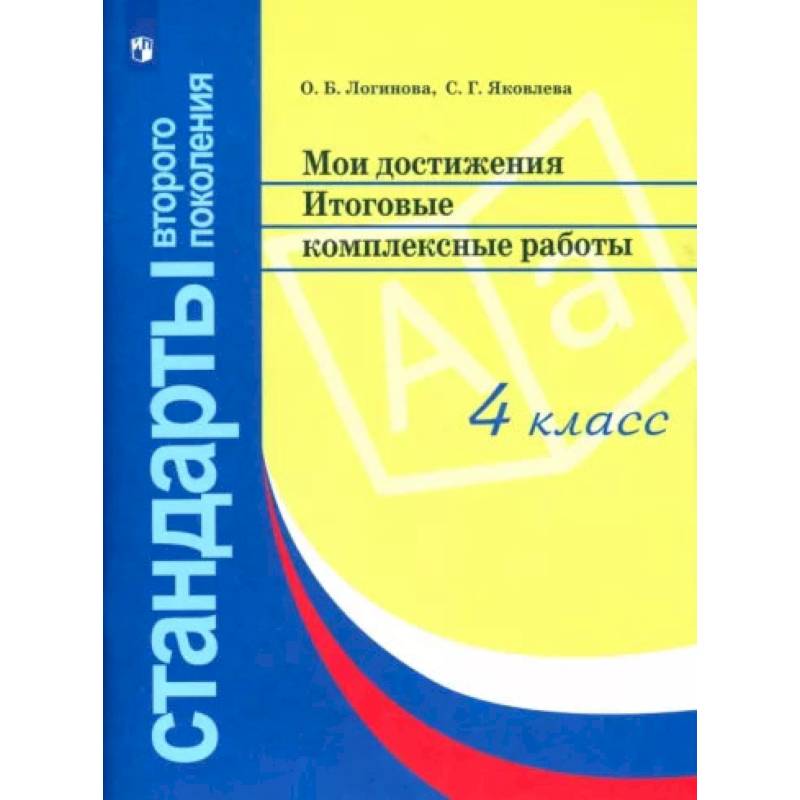 стандарты второго поколения

О. Б. Логинова, С. Г. Яковлева

Мои достижения
Итоговые
комплексные работы

А а

4 класс